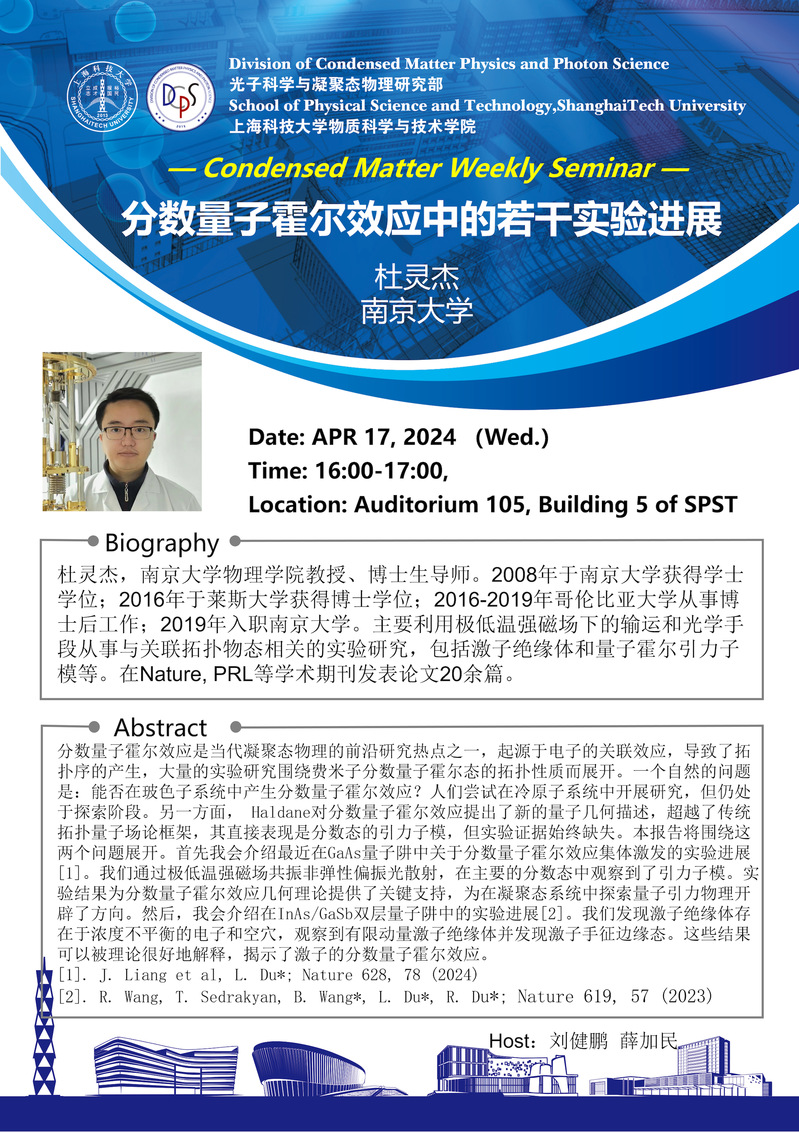 Division of Condensed Matter Physics and Photon Science
光子科学与凝聚态物理研究部
School of Physical Science and Technology,ShanghaiTech University
上海科技大学物质科学与技术学院

— Condensed Matter Weekly Seminar —

分数量子霍尔效应中的若干实验进展

杜灵杰
南京大学

Date: APR 17, 2024 (Wed.)
Time: 16:00-17:00,
Location: Auditorium 105, Building 5 of SPST

Biography

杜灵杰，南京大学物理学院教授、博士生导师。2008年于南京大学获得学士学位；2016年于莱斯大学获得博士学位；2016-2019年哥伦比亚大学从事博士后工作；2019年入职南京大学。主要利用极低温强磁场下的输运和光学手段从事与关联拓扑物态相关的实验研究，包括激子绝缘体和量子霍尔引力子模等。在Nature, PRL等学术期刊发表论文20余篇。

Abstract

分数量子霍尔效应是当代凝聚态物理的前沿研究热点之一，起源于电子的关联效应，导致了拓扑序的产生，大量的实验研究围绕费米子分数量子霍尔态的拓扑性质而展开。一个自然的问题是：能否在玻色子系统中产生分数量子霍尔效应？人们尝试在冷原子系统中开展研究，但仍处于探索阶段。另一方面，Haldane对分数量子霍尔效应提出了新的量子几何描述，超越了传统拓扑量子场论框架，其直接表现是分数态的引力子模，但实验证据始终缺失。本报告将围绕这两个问题展开。首先我会介绍最近在GaAs量子阱中关于分数量子霍尔效应集体激发的实验进展[1]。我们通过极低温强磁场共振非弹性偏振光散射，在主要的分数态中观察到了引力子模。实验结果为分数量子霍尔效应几何理论提供了关键支持，为在凝聚态系统中探索量子引力物理开辟了方向。然后，我会介绍在InAs/GaSb双层量子阱中的实验进展[2]。我们发现激子绝缘体存在于浓度不平衡的电子和空穴，观察到有限动量激子绝缘体并发现激子手征边缘态。这些结果可以被理论很好地解释，揭示了激子的分数量子霍尔效应。
[1]. J. Liang et al, L. Du*; Nature 628, 78 (2024)
[2]. R. Wang, T. Sedrakyan, B. Wang*, L. Du*, R. Du*; Nature 619, 57 (2023)

Host：刘健鹏 薛加民